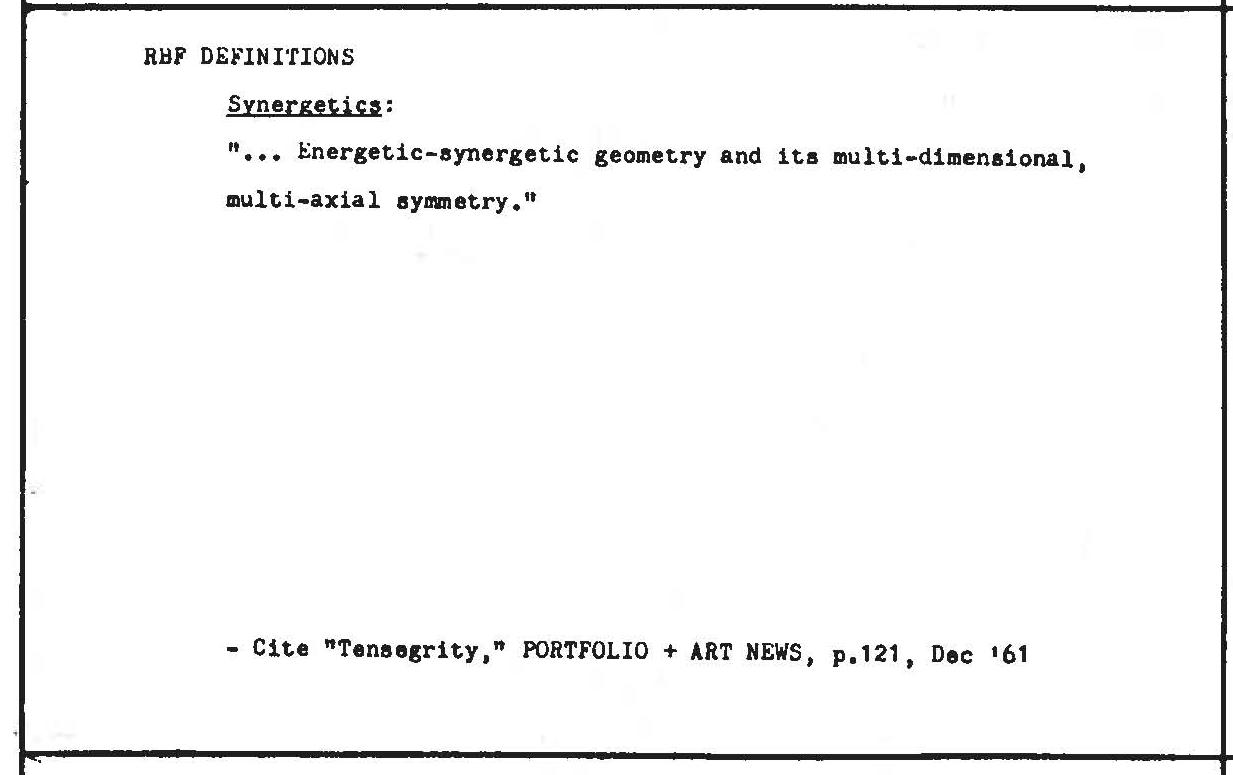 RBF DEFINITIONS

Synergetics:

"... Energetic-synergetic geometry and its multi-dimensional, multi-axial symmetry."

- Cite "Tensegrity," PORTFOLIO + ART NEWS, p.121, Dec '61